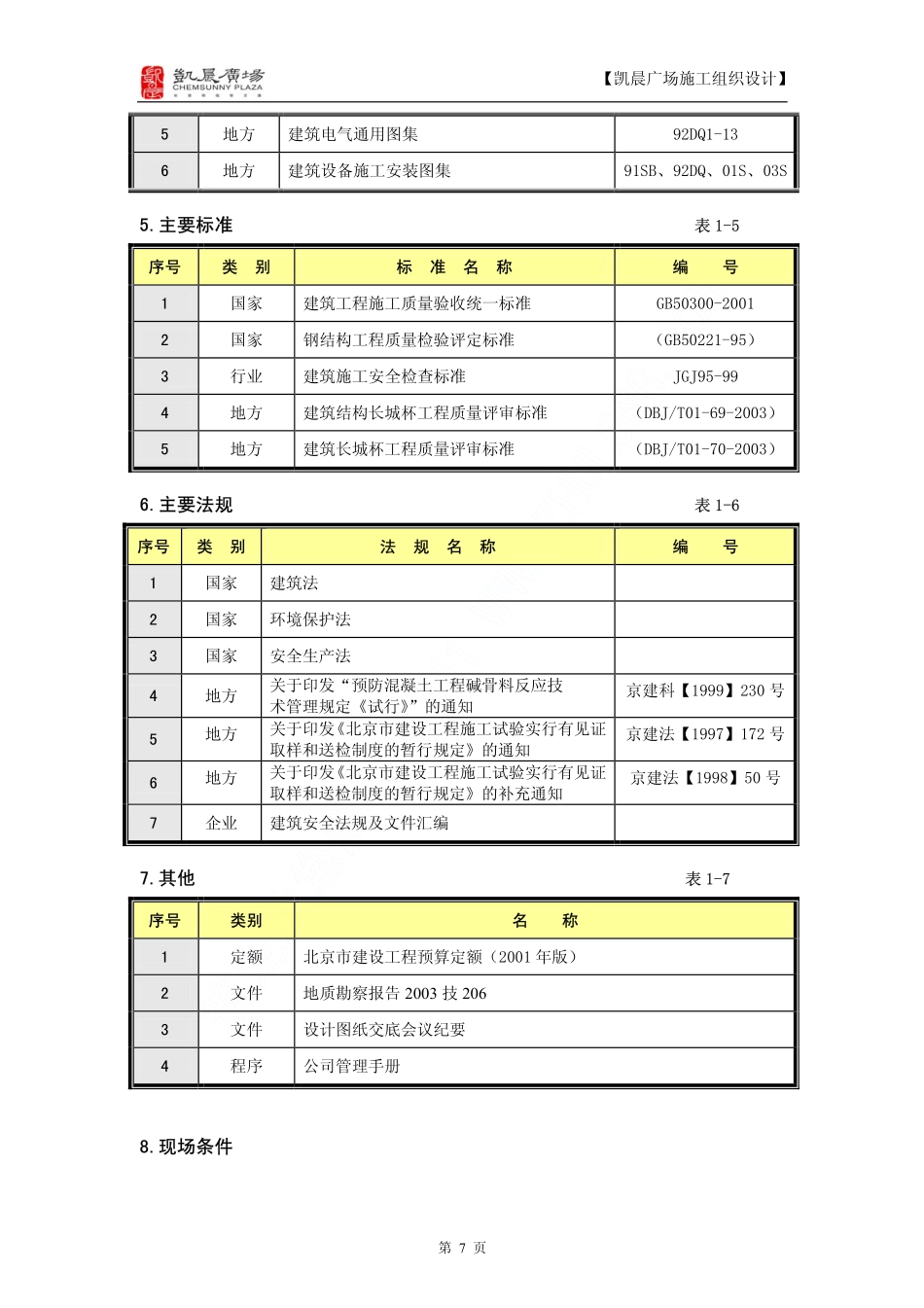 凯晨广场 CHEMSUNNY PLAZA

【凯晨广场施工组织设计】

| 5 | 地方 | 建筑电气通用图集 | 92DQ1-13 |
|---|---|---|---|
| 6 | 地方 | 建筑设备施工安装图集 | 91SB、92DQ、01S、03S |

5. 主要标准

表 1-5

| 序号 | 类　别 | 标　准　名　称 | 编　　号 |
|---|---|---|---|
| 1 | 国家 | 建筑工程施工质量验收统一标准 | GB50300-2001 |
| 2 | 国家 | 钢结构工程质量检验评定标准 | （GB50221-95） |
| 3 | 行业 | 建筑施工安全检查标准 | JGJ95-99 |
| 4 | 地方 | 建筑结构长城杯工程质量评审标准 | （DBJ/T01-69-2003） |
| 5 | 地方 | 建筑长城杯工程质量评审标准 | （DBJ/T01-70-2003） |

6. 主要法规

表 1-6

| 序号 | 类　别 | 法　规　名　称 | 编　　号 |
|---|---|---|---|
| 1 | 国家 | 建筑法 | |
| 2 | 国家 | 环境保护法 | |
| 3 | 国家 | 安全生产法 | |
| 4 | 地方 | 关于印发“预防混凝土工程碱骨料反应技术管理规定《试行》”的通知 | 京建科【1999】230 号 |
| 5 | 地方 | 关于印发《北京市建设工程施工试验实行有见证取样和送检制度的暂行规定》的通知 | 京建法【1997】172 号 |
| 6 | 地方 | 关于印发《北京市建设工程施工试验实行有见证取样和送检制度的暂行规定》的补充通知 | 京建法【1998】50 号 |
| 7 | 企业 | 建筑安全法规及文件汇编 | |

7. 其他

表 1-7

| 序号 | 类别 | 名　　称 |
|---|---|---|
| 1 | 定额 | 北京市建设工程预算定额（2001 年版） |
| 2 | 文件 | 地质勘察报告 2003 技 206 |
| 3 | 文件 | 设计图纸交底会议纪要 |
| 4 | 程序 | 公司管理手册 |

8. 现场条件

第 7 页